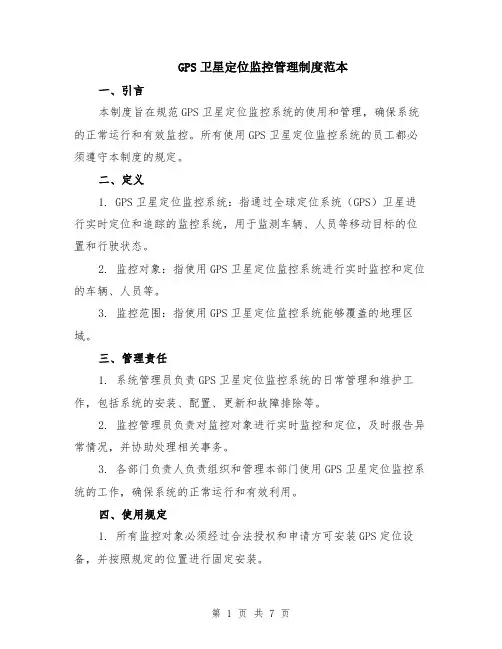 GPS 卫星定位监控管理制度范本

一、引言

本制度旨在规范 GPS 卫星定位监控系统的使用和管理，确保系统的正常运行和有效监控。所有使用 GPS 卫星定位监控系统的员工都必须遵守本制度的规定。

二、定义

1. GPS 卫星定位监控系统：指通过全球定位系统（GPS）卫星进行实时定位和追踪的监控系统，用于监测车辆、人员等移动目标的位置和行驶状态。

2. 监控对象：指使用 GPS 卫星定位监控系统进行实时监控和定位的车辆、人员等。

3. 监控范围：指使用 GPS 卫星定位监控系统能够覆盖的地理区域。

三、管理责任

1. 系统管理员负责 GPS 卫星定位监控系统的日常管理和维护工作，包括系统的安装、配置、更新和故障排除等。

2. 监控管理员负责对监控对象进行实时监控和定位，及时报告异常情况，并协助处理相关事务。

3. 各部门负责人负责组织和管理本部门使用 GPS 卫星定位监控系统的工作，确保系统的正常运行和有效利用。

四、使用规定

1. 所有监控对象必须经过合法授权和申请方可安装 GPS 定位设备，并按照规定的位置进行固定安装。

第 1 页 共 7 页